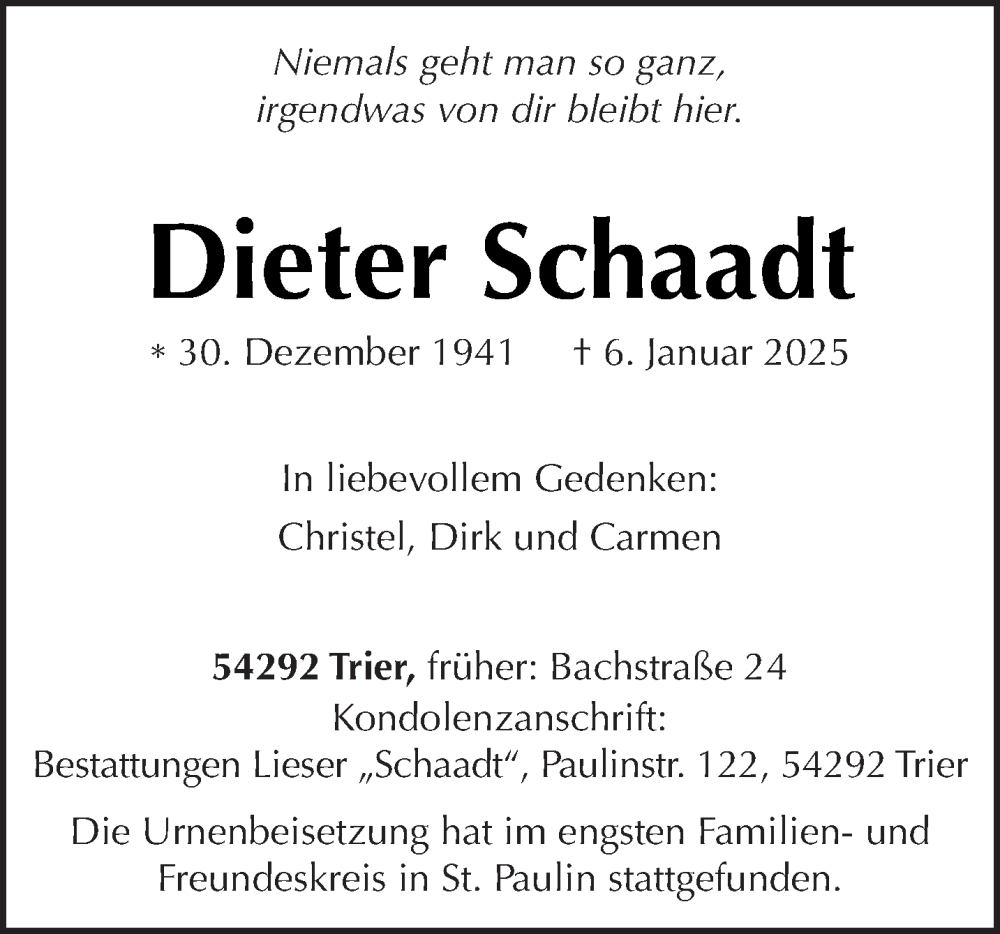 Niemals geht man so ganz,
irgendwas von dir bleibt hier.

Dieter Schaadt

* 30. Dezember 1941 † 6. Januar 2025

In liebevollem Gedenken:
Christel, Dirk und Carmen

54292 Trier, früher: Bachstraße 24
Kondolenzanschrift:
Bestattungen Lieser „Schaadt“, Paulinstr. 122, 54292 Trier

Die Urnenbeisetzung hat im engsten Familien- und Freundeskreis in St. Paulin stattgefunden.